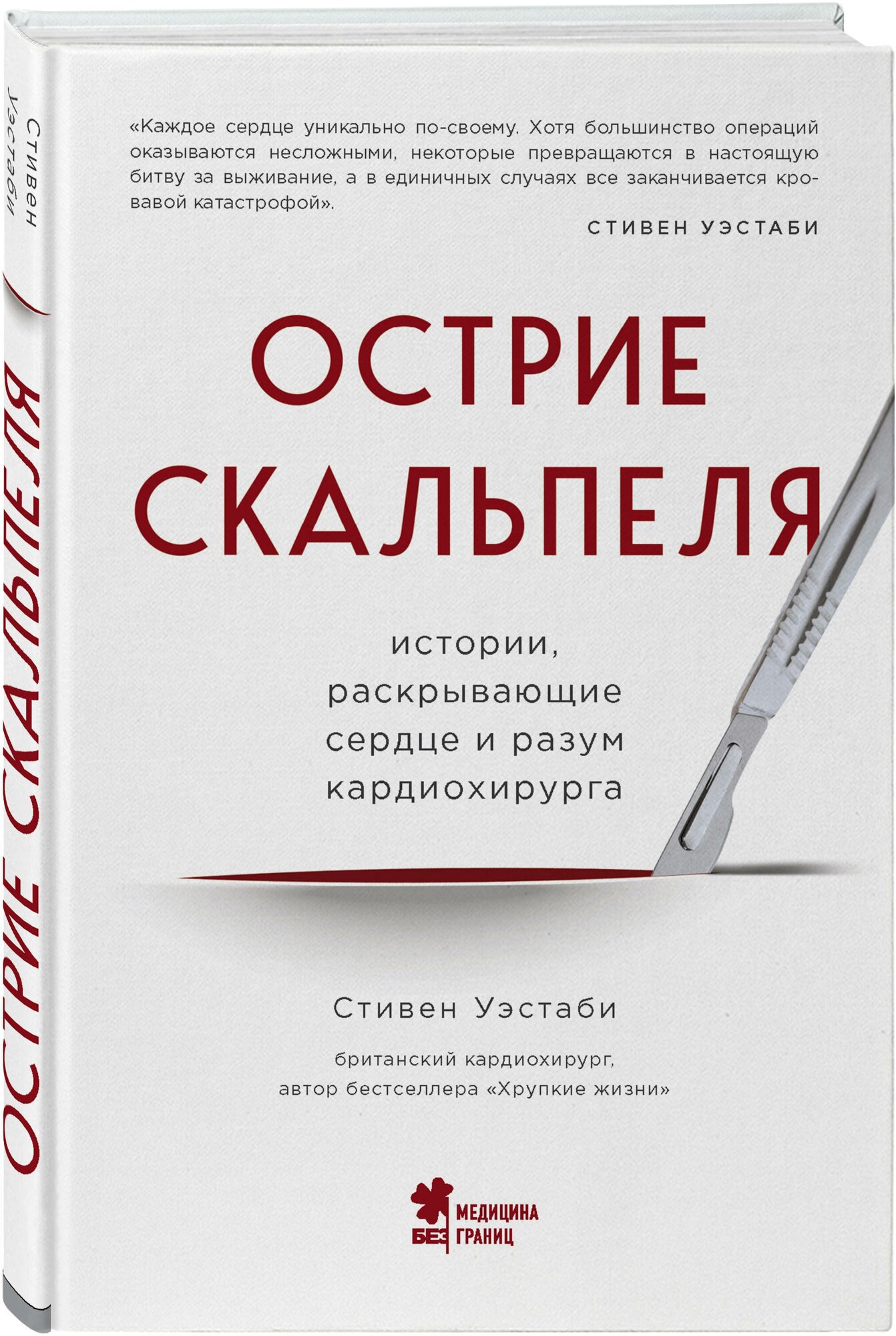 Стивен Уэстаби

ОСТРИЕ СКАЛЬПЕЛЯ

«Каждое сердце уникально по-своему. Хотя большинство операций оказываются несложными, некоторые превращаются в настоящую битву за выживание, а в единичных случаях все заканчивается кровавой катастрофой».

СТИВЕН УЭСТАБИ

ОСТРИЕ СКАЛЬПЕЛЯ

истории, раскрывающие сердце и разум кардиохирурга

Стивен Уэстаби

британский кардиохирург, автор бестселлера «Хрупкие жизни»

МЕДИЦИНА БЕЗ ГРАНИЦ